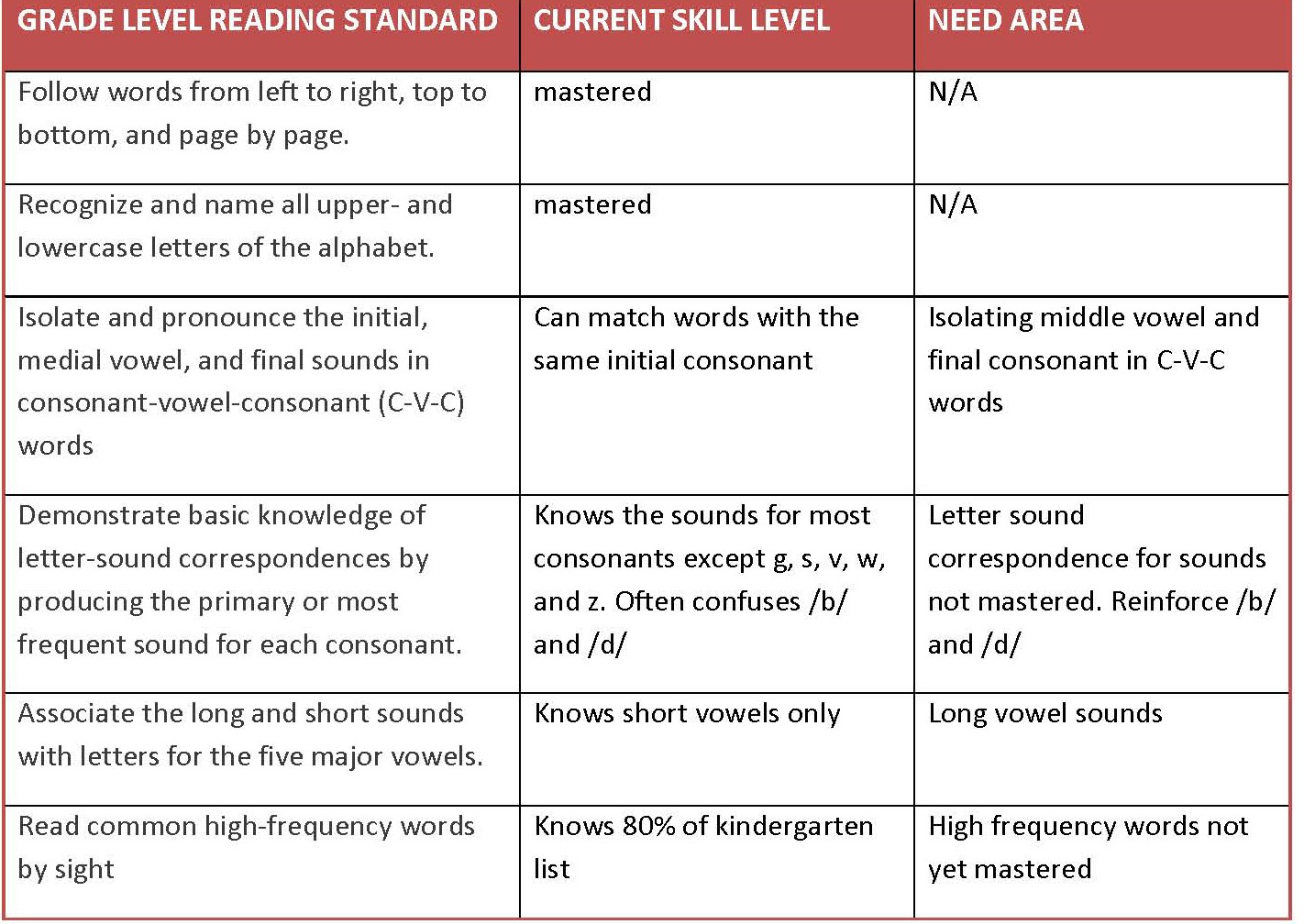 | GRADE LEVEL READING STANDARD | CURRENT SKILL LEVEL | NEED AREA |
|---|---|---|
| Follow words from left to right, top to bottom, and page by page. | mastered | N/A |
| Recognize and name all upper- and lowercase letters of the alphabet. | mastered | N/A |
| Isolate and pronounce the initial, medial vowel, and final sounds in consonant-vowel-consonant (C-V-C) words | Can match words with the same initial consonant | Isolating middle vowel and final consonant in C-V-C words |
| Demonstrate basic knowledge of letter-sound correspondences by producing the primary or most frequent sound for each consonant. | Knows the sounds for most consonants except g, s, v, w, and z. Often confuses /b/ and /d/ | Letter sound correspondence for sounds not mastered. Reinforce /b/ and /d/ |
| Associate the long and short sounds with letters for the five major vowels. | Knows short vowels only | Long vowel sounds |
| Read common high-frequency words by sight | Knows 80% of kindergarten list | High frequency words not yet mastered |